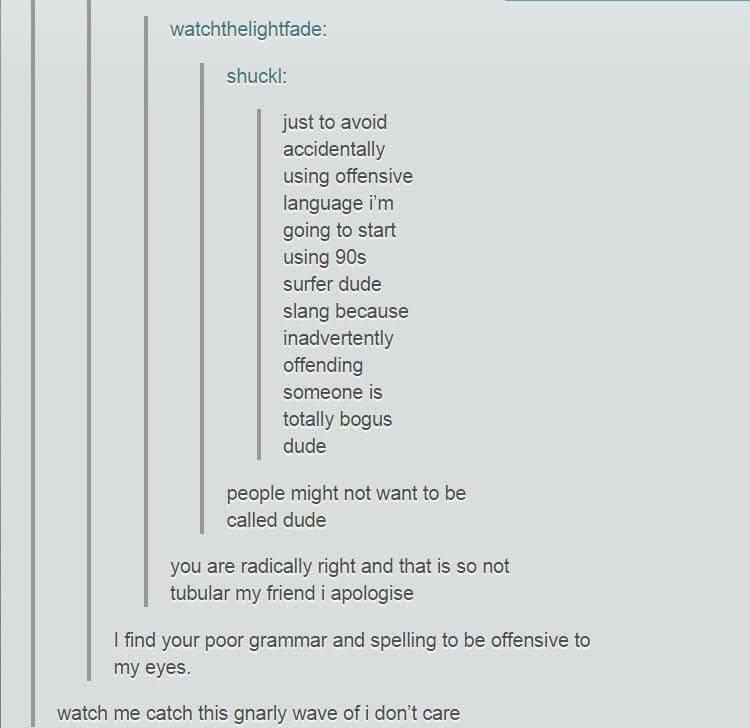 watchthelightfade:

shuckl:

just to avoid accidentally using offensive language i'm going to start using 90s surfer dude slang because inadvertently offending someone is totally bogus dude

people might not want to be called dude

you are radically right and that is so not tubular my friend i apologise

I find your poor grammar and spelling to be offensive to my eyes.

watch me catch this gnarly wave of i don't care